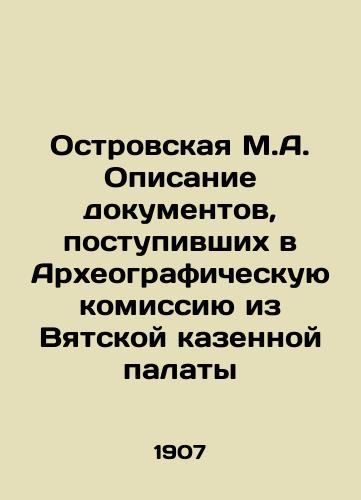 Островская М.А. Описание документов, поступивших в Археографическую комиссию из Вятской казенной палаты

1907